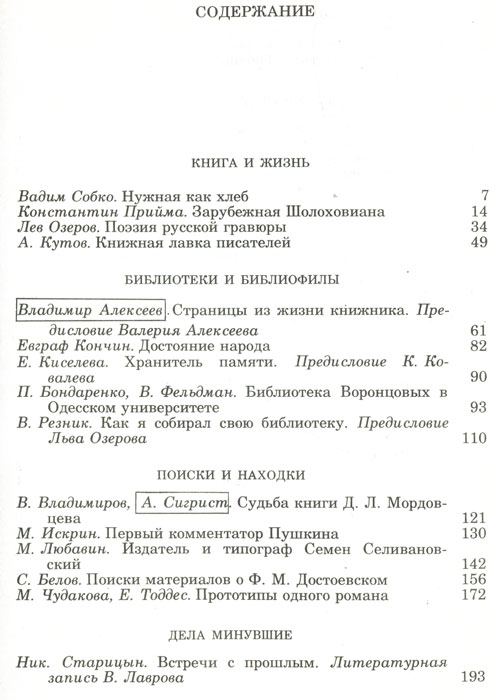 СОДЕРЖАНИЕ

КНИГА И ЖИЗНЬ

Вадим Собко. Нужная как хлеб 7
Константин Прийма. Зарубежная Шолоховиана 14
Лев Озеров. Поэзия русской гравюры 34
А. Кутов. Книжная лавка писателей 49

БИБЛИОТЕКИ И БИБЛИОФИЛЫ

Владимир Алексеев. Страницы из жизни книжника. Предисловие Валерия Алексеева 61
Евграф Кончин. Достояние народа 82
Е. Киселева. Хранитель памяти. Предисловие К. Ковалева 90
П. Бондаренко, В. Фельдман. Библиотека Воронцовых в Одесском университете 93
В. Резник. Как я собирал свою библиотеку. Предисловие Льва Озерова 110

ПОИСКИ И НАХОДКИ

В. Владимиров, А. Сигрист. Судьба книги Д. Л. Мордовцева 121
М. Искрин. Первый комментатор Пушкина 130
М. Любавин. Издатель и типограф Семен Селивановский 142
С. Белов. Поиски материалов о Ф. М. Достоевском 156
М. Чудакова, Е. Тоддес. Прототипы одного романа 172

ДЕЛА МИНУВШИЕ

Ник. Старицын. Встречи с прошлым. Литературная запись В. Лаврова 193